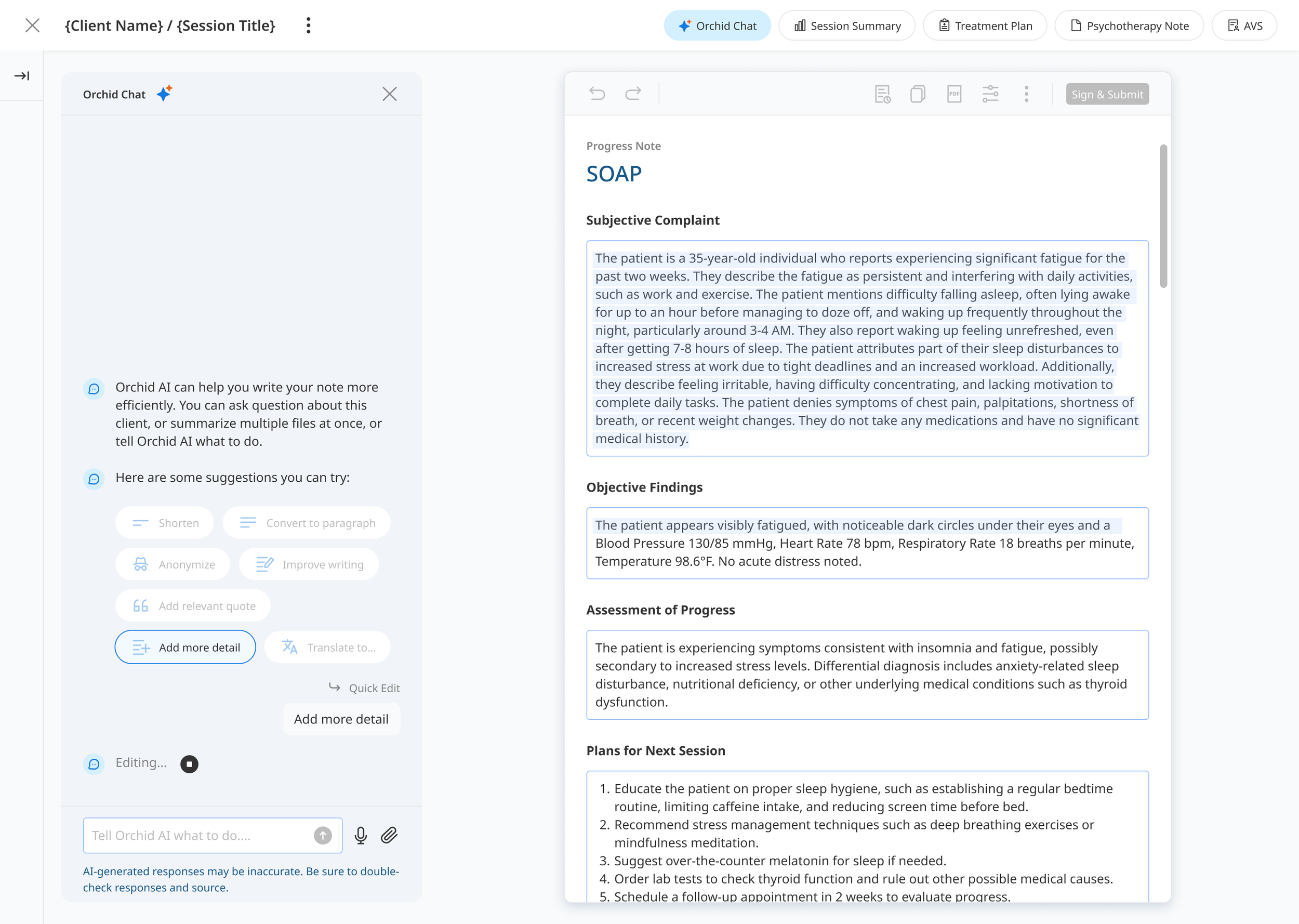 {Client Name} / {Session Title}

Orchid Chat
Session Summary
Treatment Plan
Psychotherapy Note
AVS

Orchid Chat

Orchid AI can help you write your note more efficiently. You can ask question about this client, or summarize multiple files at once, or tell Orchid AI what to do.

Here are some suggestions you can try:

Shorten
Convert to paragraph
Anonymize
Improve writing
Add relevant quote
Add more detail
Translate to...

Quick Edit

Add more detail

Editing...

Tell Orchid AI what to do....

AI-generated responses may be inaccurate. Be sure to double-check responses and source.

Sign & Submit

Progress Note

SOAP

Subjective Complaint

The patient is a 35-year-old individual who reports experiencing significant fatigue for the past two weeks. They describe the fatigue as persistent and interfering with daily activities, such as work and exercise. The patient mentions difficulty falling asleep, often lying awake for up to an hour before managing to doze off, and waking up frequently throughout the night, particularly around 3-4 AM. They also report waking up feeling unrefreshed, even after getting 7-8 hours of sleep. The patient attributes part of their sleep disturbances to increased stress at work due to tight deadlines and an increased workload. Additionally, they describe feeling irritable, having difficulty concentrating, and lacking motivation to complete daily tasks. The patient denies symptoms of chest pain, palpitations, shortness of breath, or recent weight changes. They do not take any medications and have no significant medical history.

Objective Findings

The patient appears visibly fatigued, with noticeable dark circles under their eyes and a Blood Pressure 130/85 mmHg, Heart Rate 78 bpm, Respiratory Rate 18 breaths per minute, Temperature 98.6°F. No acute distress noted.

Assessment of Progress

The patient is experiencing symptoms consistent with insomnia and fatigue, possibly secondary to increased stress levels. Differential diagnosis includes anxiety-related sleep disturbance, nutritional deficiency, or other underlying medical conditions such as thyroid dysfunction.

Plans for Next Session

1. Educate the patient on proper sleep hygiene, such as establishing a regular bedtime routine, limiting caffeine intake, and reducing screen time before bed.
2. Recommend stress management techniques such as deep breathing exercises or mindfulness meditation.
3. Suggest over-the-counter melatonin for sleep if needed.
4. Order lab tests to check thyroid function and rule out other possible medical causes.
5. Schedule a follow-up appointment in 2 weeks to evaluate progress.